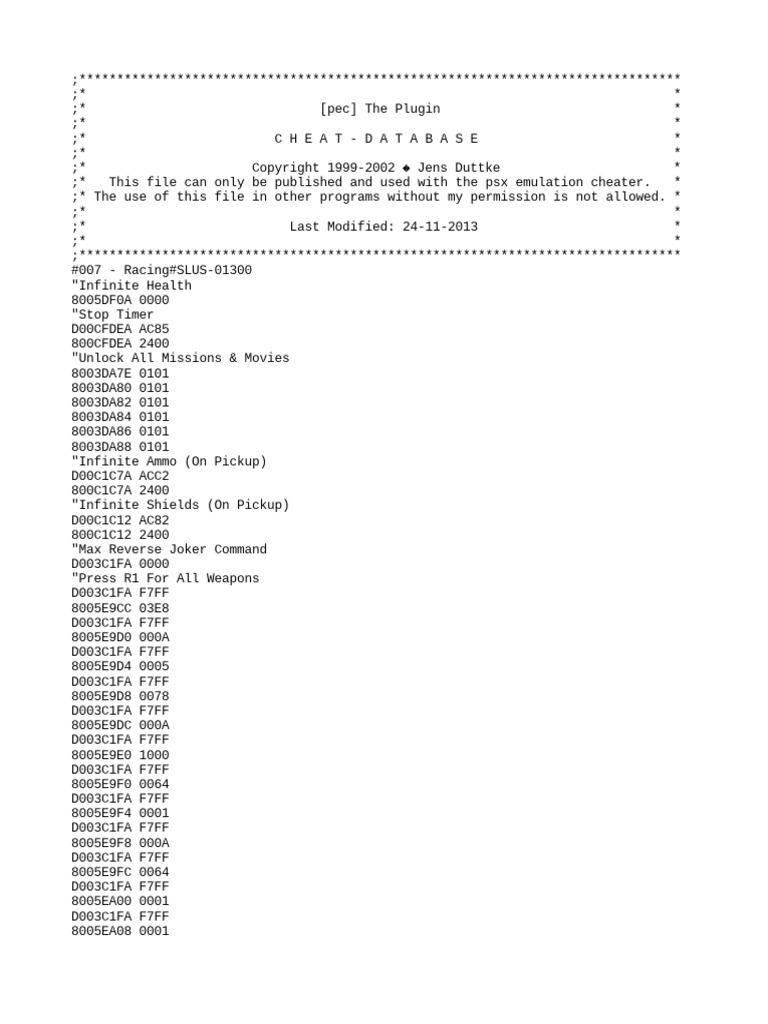 ;******************************************************************************
;*                                                                            *
;*                              [pec] The Plugin                              *
;*                                                                            *
;*                           C H E A T - D A T A B A S E                      *
;*                                                                            *
;*                       Copyright 1999-2002 ◆ Jens Duttke                    *
;*    This file can only be published and used with the psx emulation cheater.  *
;* The use of this file in other programs without my permission is not allowed. *
;*                                                                            *
;*                           Last Modified: 24-11-2013                        *
;*                                                                            *
;******************************************************************************
#007 - Racing#SLUS-01300
"Infinite Health
8005DF0A 0000
"Stop Timer
D00CFDEA AC85
800CFDEA 2400
"Unlock All Missions & Movies
8003DA7E 0101
8003DA80 0101
8003DA82 0101
8003DA84 0101
8003DA86 0101
8003DA88 0101
"Infinite Ammo (On Pickup)
D00C1C7A ACC2
800C1C7A 2400
"Infinite Shields (On Pickup)
D00C1C12 AC82
800C1C12 2400
"Max Reverse Joker Command
D003C1FA 0000
"Press R1 For All Weapons
D003C1FA F7FF
8005E9CC 03E8
D003C1FA F7FF
8005E9D0 000A
D003C1FA F7FF
8005E9D4 0005
D003C1FA F7FF
8005E9D8 0078
D003C1FA F7FF
8005E9DC 000A
D003C1FA F7FF
8005E9E0 1000
D003C1FA F7FF
8005E9F0 0064
D003C1FA F7FF
8005E9F4 0001
D003C1FA F7FF
8005E9F8 000A
D003C1FA F7FF
8005E9FC 0064
D003C1FA F7FF
8005EA00 0001
D003C1FA F7FF
8005EA08 0001